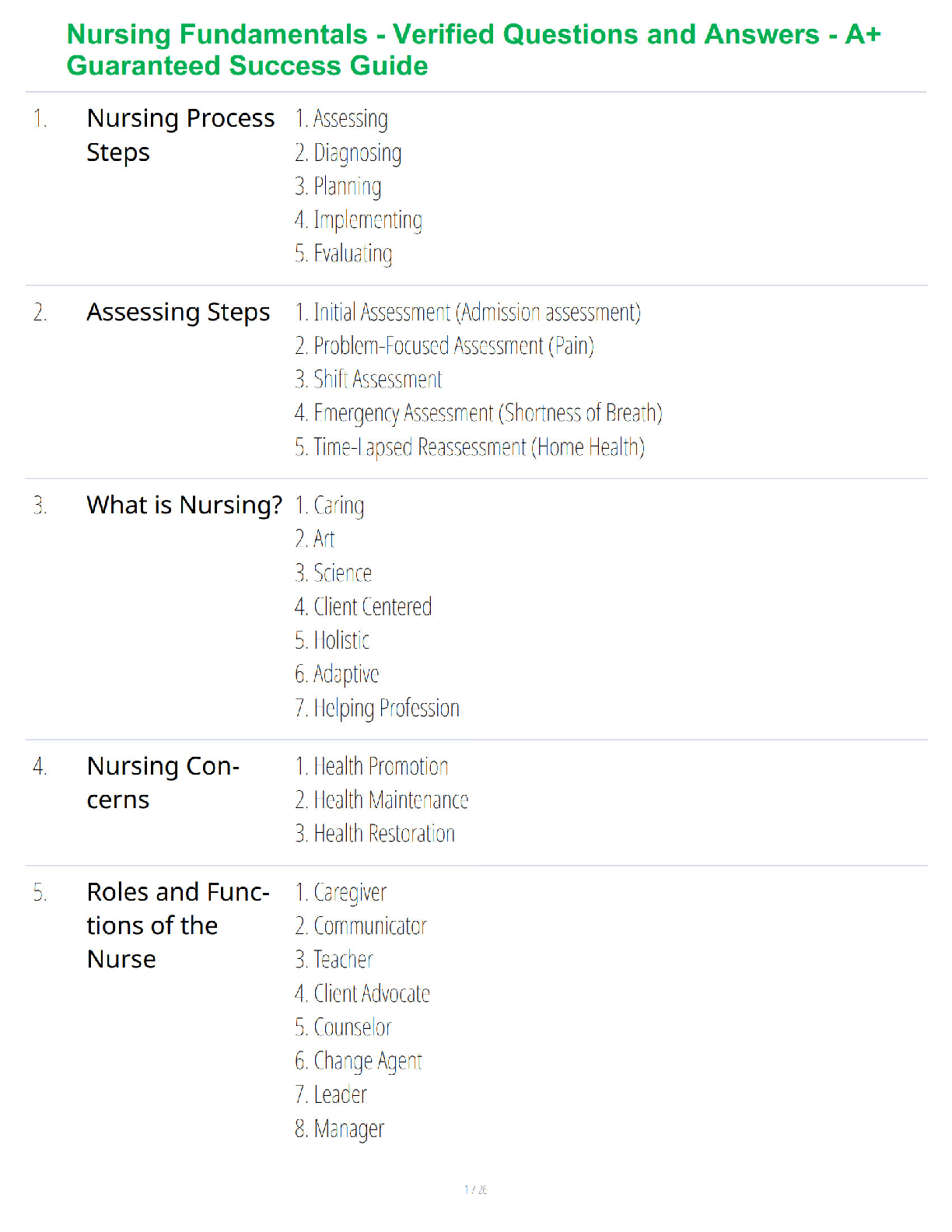 Nursing Fundamentals - Verified Questions and Answers - A+ Guaranteed Success Guide

1. Nursing Process Steps

1. Assessing
2. Diagnosing
3. Planning
4. Implementing
5. Evaluating

2. Assessing Steps

1. Initial Assessment (Admission assessment)
2. Problem-Focused Assessment (Pain)
3. Shift Assessment
4. Emergency Assessment (Shortness of Breath)
5. Time-Lapsed Reassessment (Home Health)

3. What is Nursing?

1. Caring
2. Art
3. Science
4. Client Centered
5. Holistic
6. Adaptive
7. Helping Profession

4. Nursing Concerns

1. Health Promotion
2. Health Maintenance
3. Health Restoration

5. Roles and Functions of the Nurse

1. Caregiver
2. Communicator
3. Teacher
4. Client Advocate
5. Counselor
6. Change Agent
7. Leader
8. Manager

1 / 26